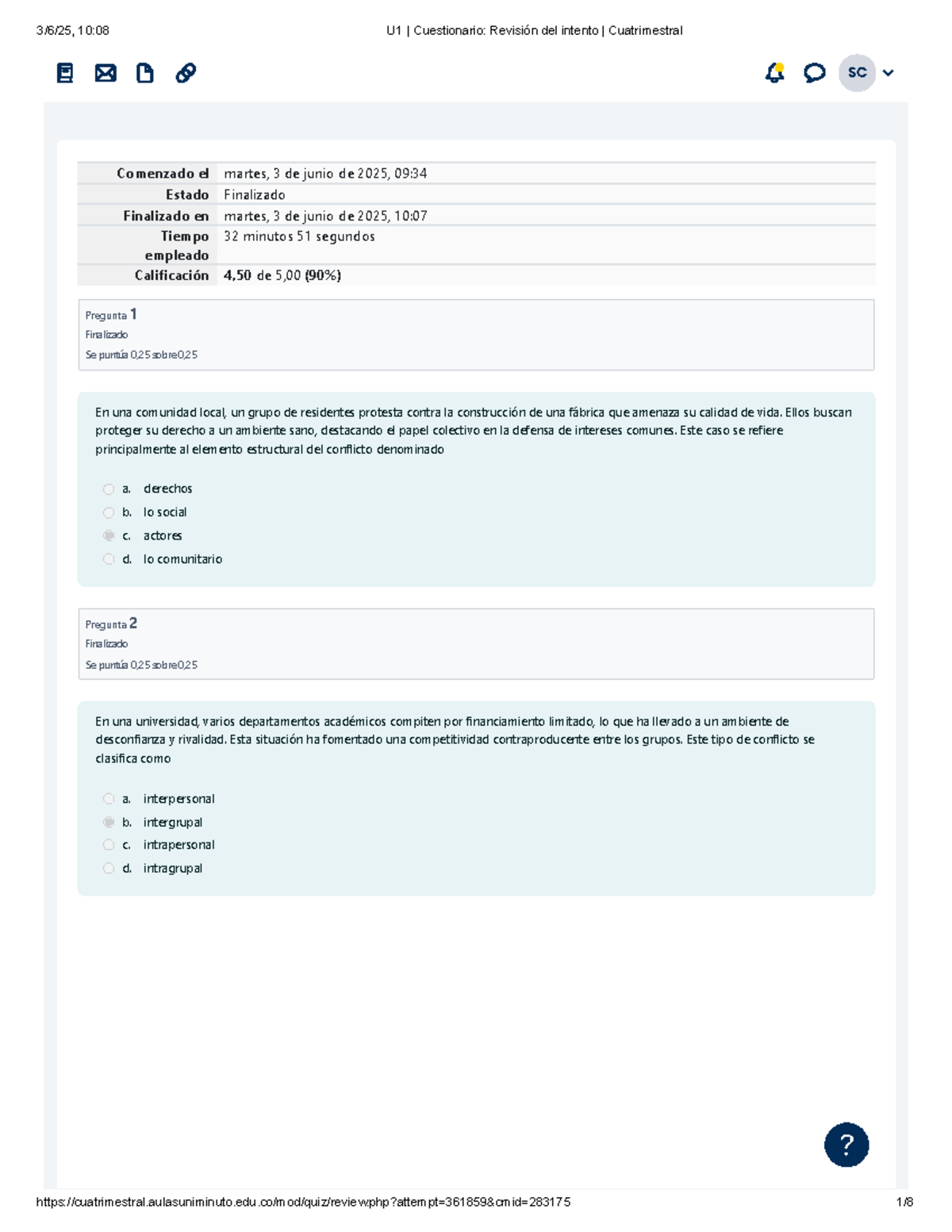 3/6/25, 10:08 U1 | Cuestionario: Revisión del intento | Cuatrimestral

SC

| Comenzado el | martes, 3 de junio de 2025, 09:34 |
|---|---|
| Estado | Finalizado |
| Finalizado en | martes, 3 de junio de 2025, 10:07 |
| Tiempo empleado | 32 minutos 51 segundos |
| Calificación | 4,50 de 5,00 (90%) |

Pregunta 1
Finalizado
Se puntúa 0,25 sobre 0,25

En una comunidad local, un grupo de residentes protesta contra la construcción de una fábrica que amenaza su calidad de vida. Ellos buscan proteger su derecho a un ambiente sano, destacando el papel colectivo en la defensa de intereses comunes. Este caso se refiere principalmente al elemento estructural del conflicto denominado

a. derechos
b. lo social
c. actores
d. lo comunitario

Pregunta 2
Finalizado
Se puntúa 0,25 sobre 0,25

En una universidad, varios departamentos académicos compiten por financiamiento limitado, lo que ha llevado a un ambiente de desconfianza y rivalidad. Esta situación ha fomentado una competitividad contraproducente entre los grupos. Este tipo de conflicto se clasifica como

a. interpersonal
b. intergrupal
c. intrapersonal
d. intragrupal

?

https://cuatrimestral.aulasuniminuto.edu.co/mod/quiz/review.php?attempt=361859&cmid=283175 1/8